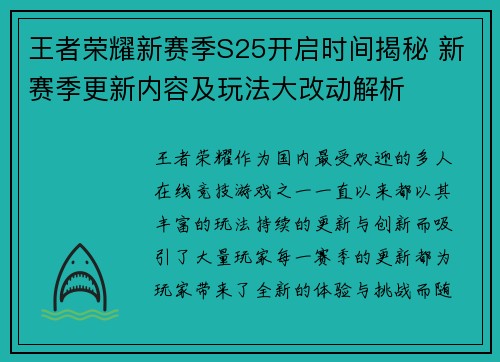 王者荣耀新赛季S25开启时间揭秘 新赛季更新内容及玩法大改动解析

王者荣耀作为国内最受欢迎的多人在线竞技游戏之一一直以来都以其丰富的玩法持续的更新与创新而吸引了大量玩家每一赛季的更新都为玩家带来了全新的体验与挑战而随